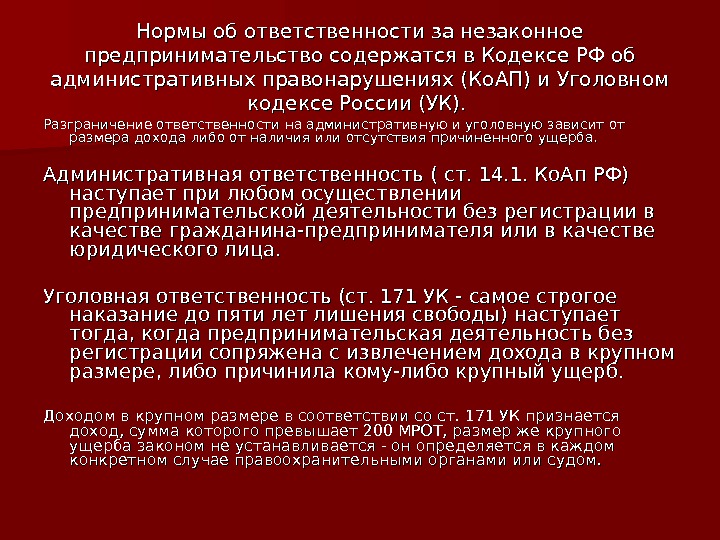 Нормы об ответственности за незаконное предпринимательство содержатся в Кодексе РФ об административных правонарушениях (КоАП) и Уголовном кодексе России (УК).

Разграничение ответственности на административную и уголовную зависит от размера дохода либо от наличия или отсутствия причиненного ущерба.

Административная ответственность ( ст. 14.1. КоАп РФ) наступает при любом осуществлении предпринимательской деятельности без регистрации в качестве гражданина-предпринимателя или в качестве юридического лица.

Уголовная ответственность (ст. 171 УК - самое строгое наказание до пяти лет лишения свободы) наступает тогда, когда предпринимательская деятельность без регистрации сопряжена с извлечением дохода в крупном размере, либо причинила кому-либо крупный ущерб.

Доходом в крупном размере в соответствии со ст. 171 УК признается доход, сумма которого превышает 200 МРОТ, размер же крупного ущерба законом не устанавливается - он определяется в каждом конкретном случае правоохранительными органами или судом.